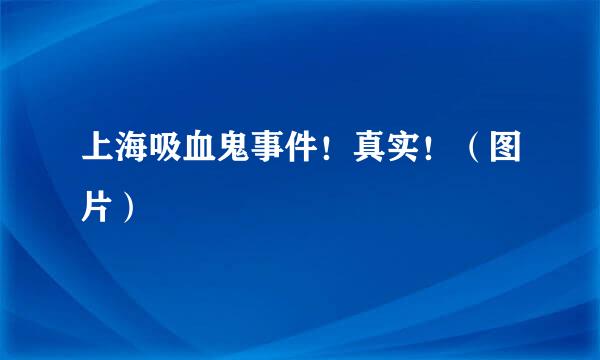 上海吸血鬼事件！真实！（图片）